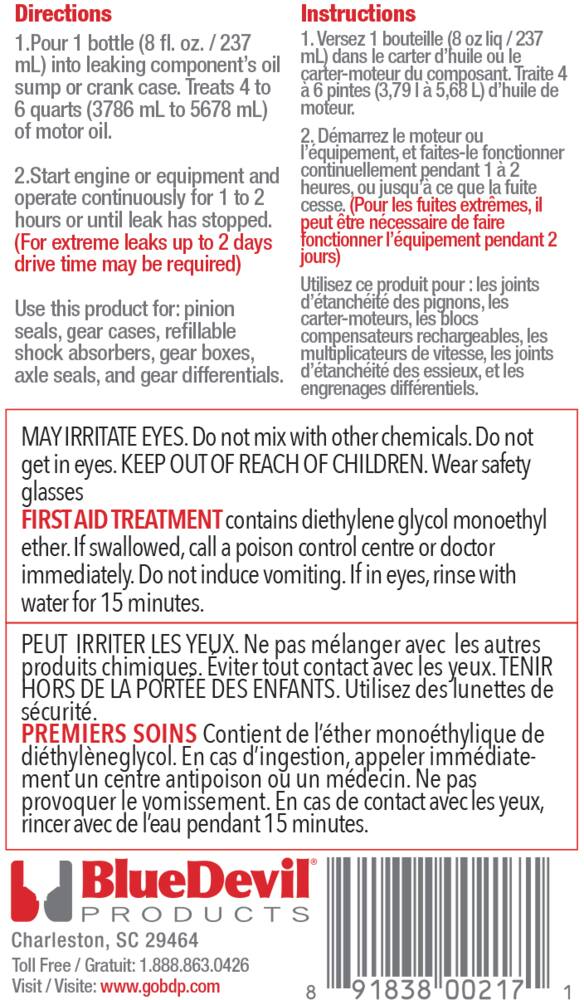 Directions

1.Pour 1 bottle (8 fl. oz. / 237 mL) into leaking component's oil sump or crank case. Treats 4 to 6 quarts (3786 mL to 5678 mL) of motor oil.

2.Start engine or equipment and operate continuously for 1 to 2 hours or until leak has stopped. (For extreme leaks up to 2 days drive time may be required)

Use this product for: pinion seals, gear cases, refillable shock absorbers, gear boxes, axle seals, and gear differentials.

Instructions

1. Versez 1 bouteille (8 oz liq / 237 mL) dans le carter d'huile ou le carter-moteur du composant. Traite 4 à 6 pintes (3,79 l à 5,68 L) d'huile de moteur.

2. Démarrez le moteur ou l'équipement, et faites-le fonctionner continuellement pendant 1 à 2 heures, ou jusqu'à ce que la fuite cesse. (Pour les fuites extrêmes, il peut être nécessaire de faire fonctionner l'équipement pendant 2 jours)

Utilisez ce produit pour : les joints d'étanchéité des pignons, les carter-moteurs, les blocs compensateurs rechargeables, les multiplicateurs de vitesse, les joints d'étanchéité des essieux, et les engrenages différentiels.

MAY IRRITATE EYES. Do not mix with other chemicals. Do not get in eyes. KEEP OUT OF REACH OF CHILDREN. Wear safety glasses

FIRST AID TREATMENT contains diethylene glycol monoethyl ether. If swallowed, call a poison control centre or doctor immediately. Do not induce vomiting. If in eyes, rinse with water for 15 minutes.

PEUT IRRITER LES YEUX. Ne pas mélanger avec les autres produits chimiques. Éviter tout contact avec les yeux. TENIR HORS DE LA PORTÉE DES ENFANTS. Utilisez des lunettes de sécurité.

PREMIERS SOINS Contient de l'éther monoéthylique de diéthylèneglycol. En cas d'ingestion, appeler immédiatement un centre antipoison ou un médecin. Ne pas provoquer le vomissement. En cas de contact avec les yeux, rincer avec de l'eau pendant 15 minutes.

BlueDevil®
PRODUCTS

Charleston, SC 29464
Toll Free / Gratuit: 1.888.863.0426
Visit / Visite: www.gobdp.com

8 91838 00217 1